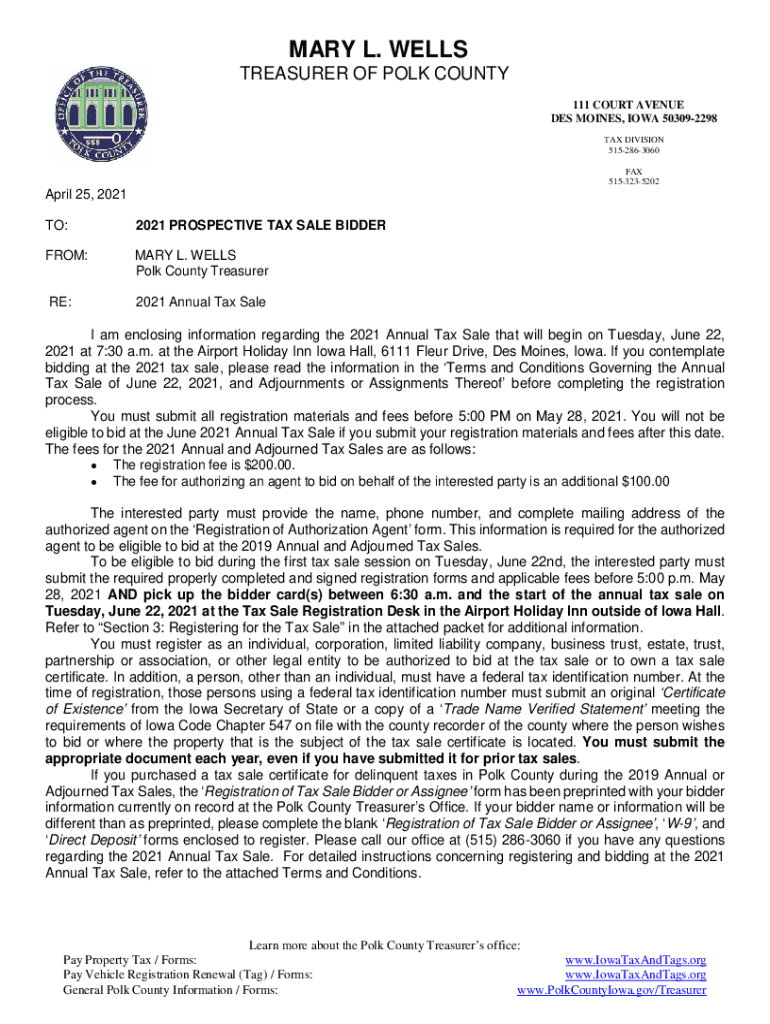 MARY L. WELLS
TREASURER OF POLK COUNTY

OFFICE OF THE TREASURER
POLK COUNTY

111 COURT AVENUE
DES MOINES, IOWA 50309-2298

TAX DIVISION
515-286-3060

FAX
515-323-5202

April 25, 2021

TO: 2021 PROSPECTIVE TAX SALE BIDDER

FROM: MARY L. WELLS
Polk County Treasurer

RE: 2021 Annual Tax Sale

I am enclosing information regarding the 2021 Annual Tax Sale that will begin on Tuesday, June 22, 2021 at 7:30 a.m. at the Airport Holiday Inn Iowa Hall, 6111 Fleur Drive, Des Moines, Iowa. If you contemplate bidding at the 2021 tax sale, please read the information in the 'Terms and Conditions Governing the Annual Tax Sale of June 22, 2021, and Adjournments or Assignments Thereof' before completing the registration process.

You must submit all registration materials and fees before 5:00 PM on May 28, 2021. You will not be eligible to bid at the June 2021 Annual Tax Sale if you submit your registration materials and fees after this date. The fees for the 2021 Annual and Adjourned Tax Sales are as follows:
• The registration fee is $200.00.
• The fee for authorizing an agent to bid on behalf of the interested party is an additional $100.00

The interested party must provide the name, phone number, and complete mailing address of the authorized agent on the 'Registration of Authorization Agent' form. This information is required for the authorized agent to be eligible to bid at the 2019 Annual and Adjourned Tax Sales.

To be eligible to bid during the first tax sale session on Tuesday, June 22nd, the interested party must submit the required properly completed and signed registration forms and applicable fees before 5:00 p.m. May 28, 2021 AND pick up the bidder card(s) between 6:30 a.m. and the start of the annual tax sale on Tuesday, June 22, 2021 at the Tax Sale Registration Desk in the Airport Holiday Inn outside of Iowa Hall. Refer to "Section 3: Registering for the Tax Sale" in the attached packet for additional information.

You must register as an individual, corporation, limited liability company, business trust, estate, trust, partnership or association, or other legal entity to be authorized to bid at the tax sale or to own a tax sale certificate. In addition, a person, other than an individual, must have a federal tax identification number. At the time of registration, those persons using a federal tax identification number must submit an original 'Certificate of Existence' from the Iowa Secretary of State or a copy of a 'Trade Name Verified Statement' meeting the requirements of Iowa Code Chapter 547 on file with the county recorder of the county where the person wishes to bid or where the property that is the subject of the tax sale certificate is located. You must submit the appropriate document each year, even if you have submitted it for prior tax sales.

If you purchased a tax sale certificate for delinquent taxes in Polk County during the 2019 Annual or Adjourned Tax Sales, the 'Registration of Tax Sale Bidder or Assignee' form has been preprinted with your bidder information currently on record at the Polk County Treasurer's Office. If your bidder name or information will be different than as preprinted, please complete the blank 'Registration of Tax Sale Bidder or Assignee', 'W-9', and 'Direct Deposit' forms enclosed to register. Please call our office at (515) 286-3060 if you have any questions regarding the 2021 Annual Tax Sale. For detailed instructions concerning registering and bidding at the 2021 Annual Tax Sale, refer to the attached Terms and Conditions.

Learn more about the Polk County Treasurer's office:
Pay Property Tax / Forms: www.IowaTaxAndTags.org
Pay Vehicle Registration Renewal (Tag) / Forms: www.IowaTaxAndTags.org
General Polk County Information / Forms: www.PolkCountyIowa.gov/Treasurer